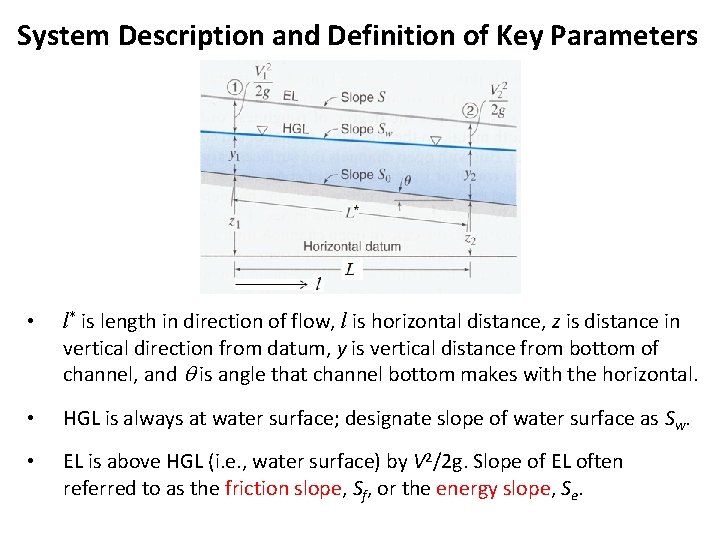 System Description and Definition of Key Parameters

①
$\frac{V_1^2}{2g}$
EL
Slope $S$
②
$\frac{V_2^2}{2g}$
HGL
Slope $S_w$
$y_1$
Slope $S_0$
$\theta$
$y_2$
$L^*$
$z_1$
$z_2$
Horizontal datum
$L$
$l$

• $l^*$ is length in direction of flow, $l$ is horizontal distance, z is distance in vertical direction from datum, y is vertical distance from bottom of channel, and $\theta$ is angle that channel bottom makes with the horizontal.

• HGL is always at water surface; designate slope of water surface as $S_w$.

• EL is above HGL (i.e., water surface) by $V^2/2g$. Slope of EL often referred to as the friction slope, $S_f$, or the energy slope, $S_e$.